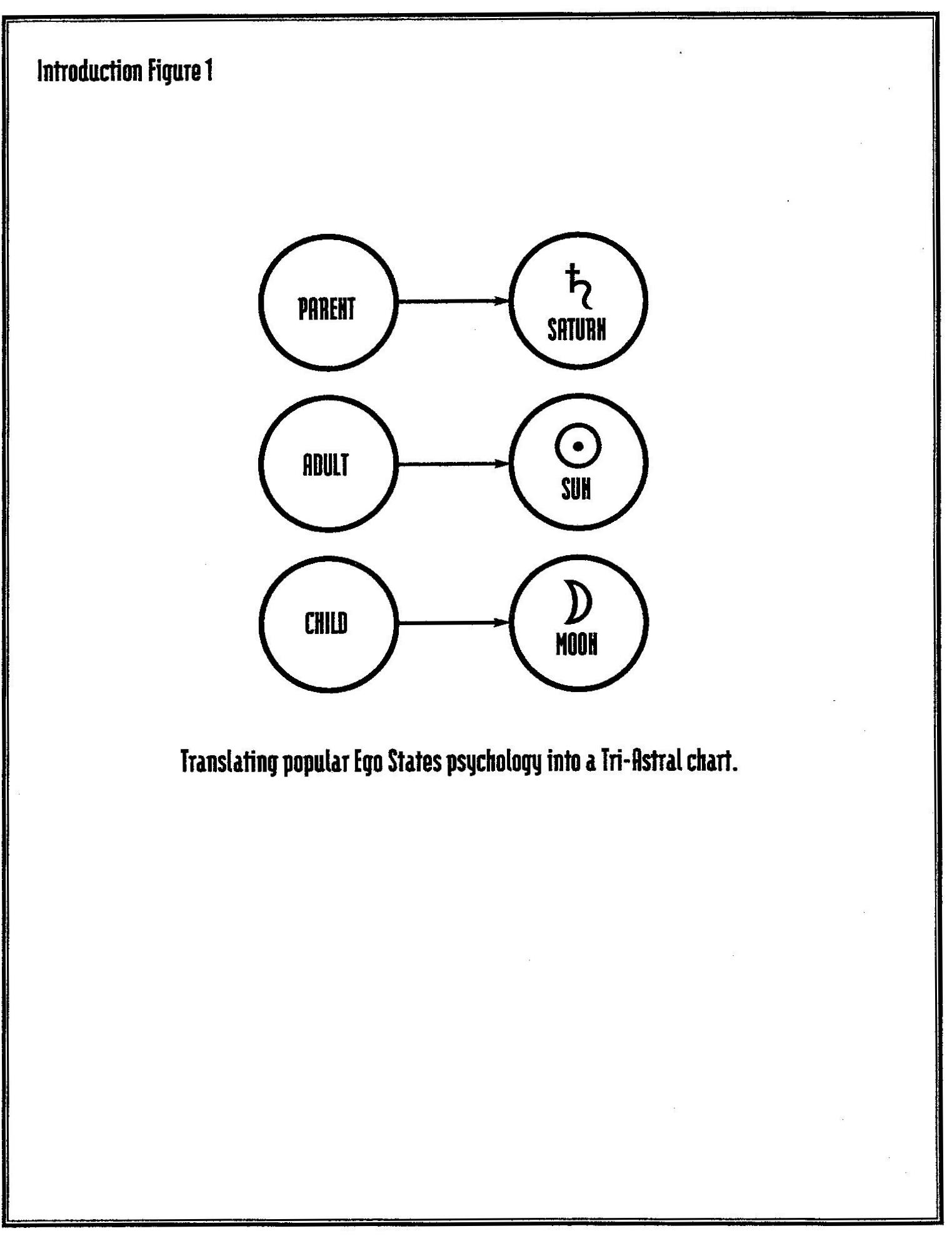 Introduction Figure 1

PARENT

♄
SATURN

ADULT

☉
SUN

CHILD

☽
MOON

Translating popular Ego States psychology into a Tri-Astral chart.